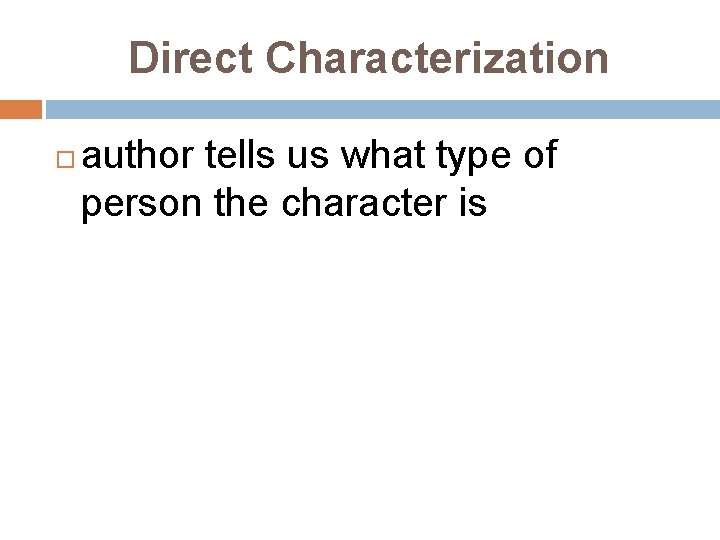 Direct Characterization

author tells us what type of person the character is